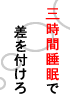 三時間睡眠で
差を付けろ